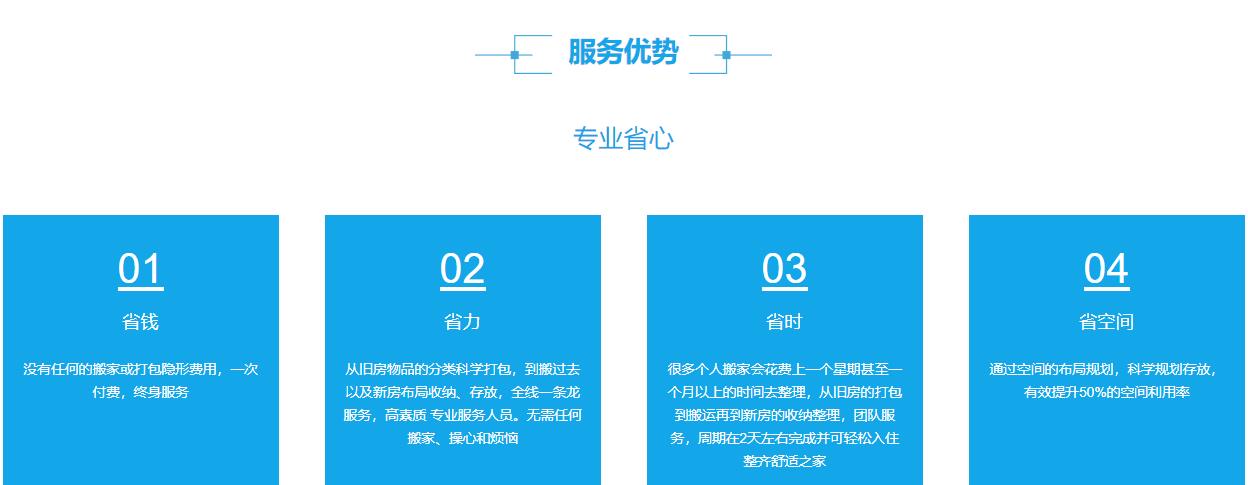 服务优势

专业省心

01

省钱

没有任何的搬家或打包隐形费用，一次付费，终身服务

02

省力

从旧房物品的分类科学打包，到搬过去以及新房布局收纳、存放，全线一条龙服务，高素质 专业服务人员。无需任何搬家、操心和烦恼

03

省时

很多个人搬家会花费上一个星期甚至一个月以上的时间去整理，从旧房的打包到搬运再到新房的收纳整理，团队服务，周期在2天左右完成并可轻松入住整齐舒适之家

04

省空间

通过空间的布局规划，科学规划存放，有效提升50%的空间利用率